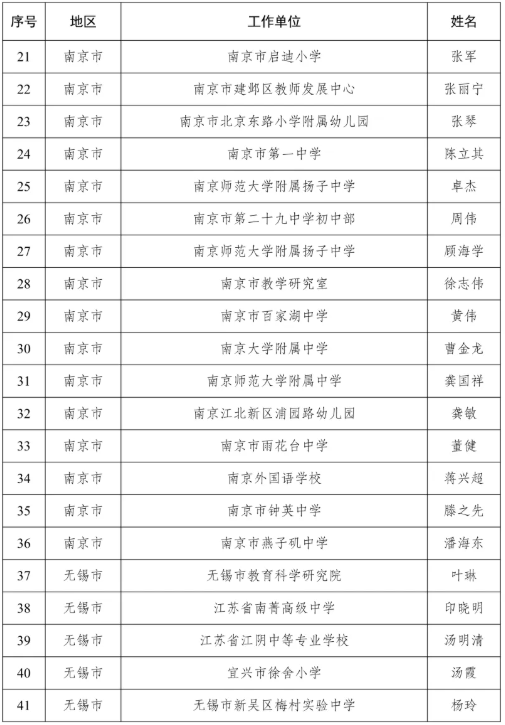 | 序号 | 地区 | 工作单位 | 姓名 |
|---|---|---|---|
| 21 | 南京市 | 南京市启迪小学 | 张军 |
| 22 | 南京市 | 南京市建邺区教师发展中心 | 张丽宁 |
| 23 | 南京市 | 南京市北京东路小学附属幼儿园 | 张琴 |
| 24 | 南京市 | 南京市第一中学 | 陈立其 |
| 25 | 南京市 | 南京师范大学附属扬子中学 | 卓杰 |
| 26 | 南京市 | 南京市第二十九中学初中部 | 周伟 |
| 27 | 南京市 | 南京师范大学附属扬子中学 | 顾海学 |
| 28 | 南京市 | 南京市教学研究室 | 徐志伟 |
| 29 | 南京市 | 南京市百家湖中学 | 黄伟 |
| 30 | 南京市 | 南京大学附属中学 | 曹金龙 |
| 31 | 南京市 | 南京师范大学附属中学 | 龚国祥 |
| 32 | 南京市 | 南京江北新区浦园路幼儿园 | 龚敏 |
| 33 | 南京市 | 南京市雨花台中学 | 董健 |
| 34 | 南京市 | 南京外国语学校 | 蒋兴超 |
| 35 | 南京市 | 南京市钟英中学 | 滕之先 |
| 36 | 南京市 | 南京市燕子矶中学 | 潘海东 |
| 37 | 无锡市 | 无锡市教育科学研究院 | 叶琳 |
| 38 | 无锡市 | 江苏省南菁高级中学 | 印晓明 |
| 39 | 无锡市 | 江苏省江阴中等专业学校 | 汤明清 |
| 40 | 无锡市 | 宜兴市徐舍小学 | 汤霞 |
| 41 | 无锡市 | 无锡市新吴区梅村实验中学 | 杨玲 |